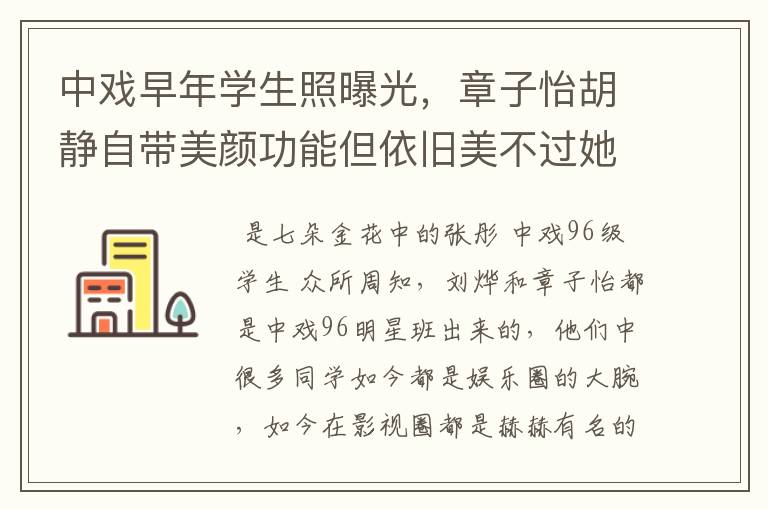 中戏早年学生照曝光，章子怡胡静自带美颜功能但依旧美不过她

是七朵金花中的张彤 中戏96级学生 众所周知，刘烨和章子怡都是中戏96明星班出来的，他们中很多同学如今都是娱乐圈的大腕，如今在影视圈都是赫赫有名的